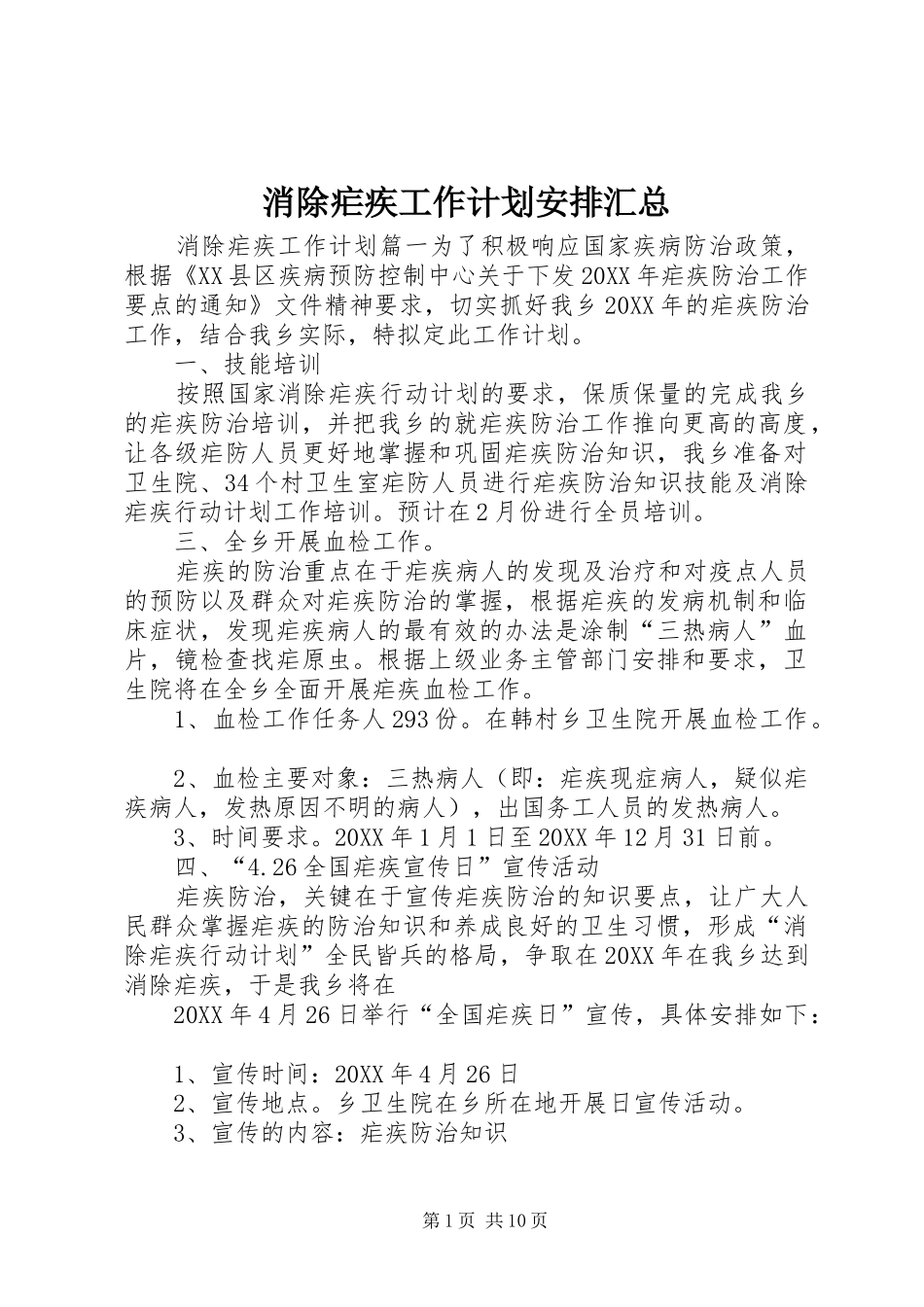 消除疟疾工作计划安排汇总

消除疟疾工作计划篇一为了积极响应国家疾病防治政策，根据《XX县区疾病预防控制中心关于下发20XX年疟疾防治工作要点的通知》文件精神要求，切实抓好我乡20XX年的疟疾防治工作，结合我乡实际，特拟定此工作计划。

一、技能培训

按照国家消除疟疾行动计划的要求，保质保量的完成我乡的疟疾防治培训，并把我乡的就疟疾防治工作推向更高的高度，让各级疟防人员更好地掌握和巩固疟疾防治知识，我乡准备对卫生院、34个村卫生室疟防人员进行疟疾防治知识技能及消除疟疾行动计划工作培训。预计在2月份进行全员培训。

三、全乡开展血检工作。

疟疾的防治重点在于疟疾病人的发现及治疗和对疫点人员的预防以及群众对疟疾防治的掌握，根据疟疾的发病机制和临床症状，发现疟疾病人的最有效的办法是涂制“三热病人”血片，镜检查找疟原虫。根据上级业务主管部门安排和要求，卫生院将在全乡全面开展疟疾血检工作。

1、血检工作任务人293份。在韩村乡卫生院开展血检工作。

2、血检主要对象：三热病人（即：疟疾现症病人，疑似疟疾病人，发热原因不明的病人），出国务工人员的发热病人。

3、时间要求。20XX年1月1日至20XX年12月31日前。

四、“4.26全国疟疾宣传日”宣传活动

疟疾防治，关键在于宣传疟疾防治的知识要点，让广大人民群众掌握疟疾的防治知识和养成良好的卫生习惯，形成“消除疟疾行动计划”全民皆兵的格局，争取在20XX年在我乡达到消除疟疾，于是我乡将在

20XX年4月26日举行“全国疟疾日”宣传，具体安排如下：

1、宣传时间：20XX年4月26日

2、宣传地点。乡卫生院在乡所在地开展日宣传活动。

3、宣传的内容：疟疾防治知识

第1页 共10页